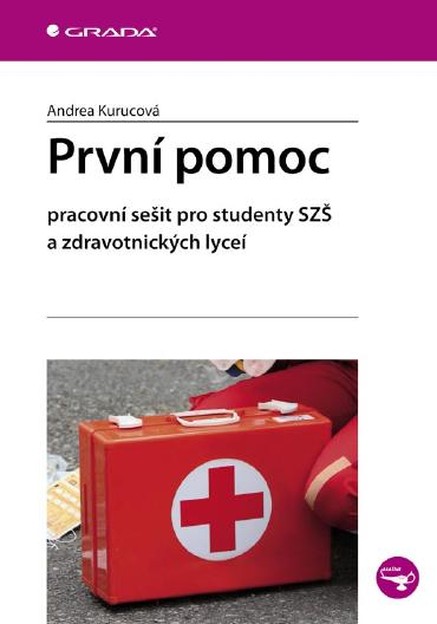 GRADA

Andrea Kurucová

První pomoc

pracovní sešit pro studenty SZŠ a zdravotnických lyceí